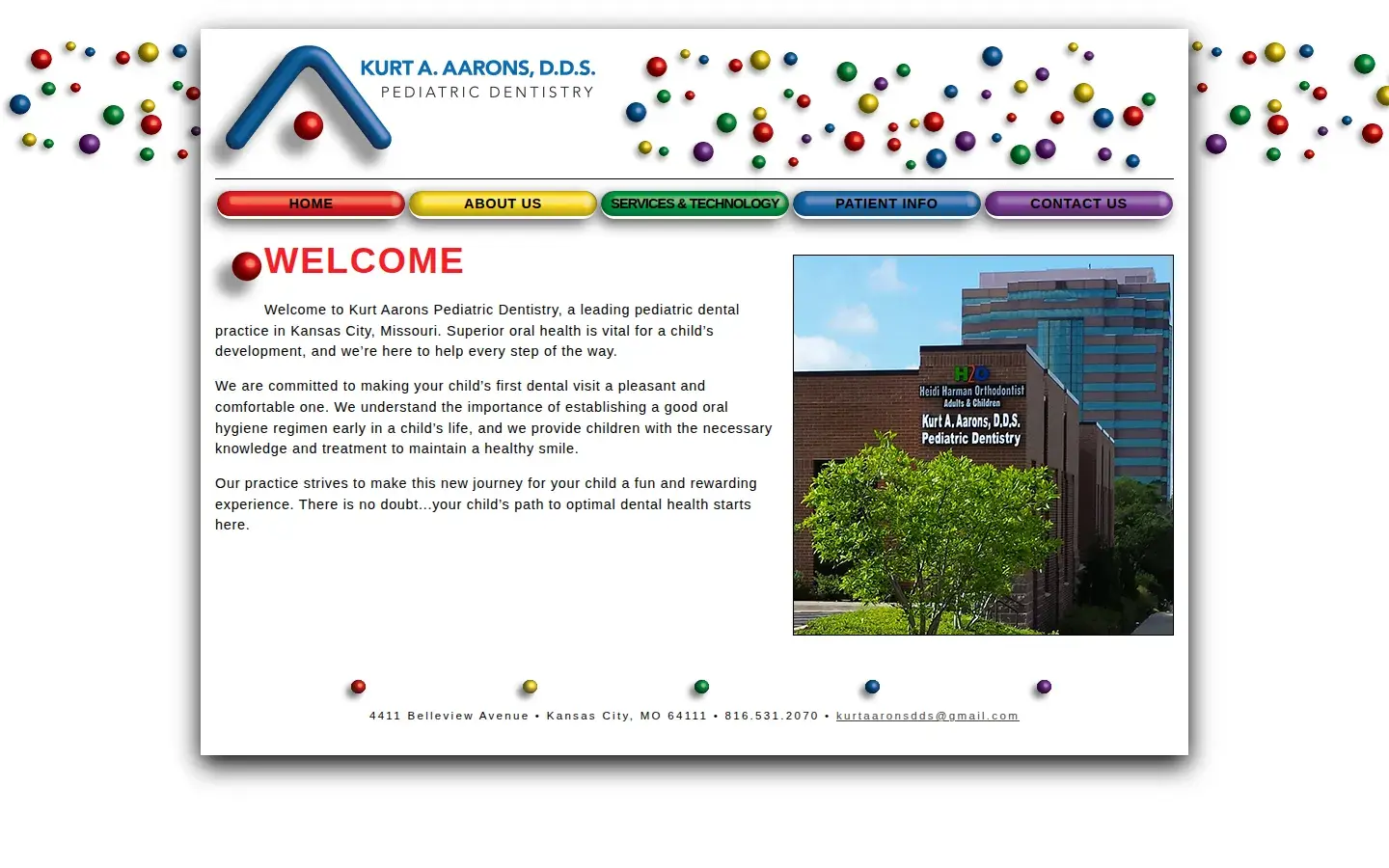 KURT A. AARONS, D.D.S.
PEDIATRIC DENTISTRY

HOME
ABOUT US
SERVICES & TECHNOLOGY
PATIENT INFO
CONTACT US

WELCOME

Welcome to Kurt Aarons Pediatric Dentistry, a leading pediatric dental practice in Kansas City, Missouri. Superior oral health is vital for a child's development, and we're here to help every step of the way.

We are committed to making your child's first dental visit a pleasant and comfortable one. We understand the importance of establishing a good oral hygiene regimen early in a child's life, and we provide children with the necessary knowledge and treatment to maintain a healthy smile.

Our practice strives to make this new journey for your child a fun and rewarding experience. There is no doubt...your child's path to optimal dental health starts here.

H2O
Heidi Harman Orthodontist
Adults & Children
Kurt A. Aarons, D.D.S.
Pediatric Dentistry

4411 Belleview Avenue • Kansas City, MO 64111 • 816.531.2070 • kurtaaronsdds@gmail.com